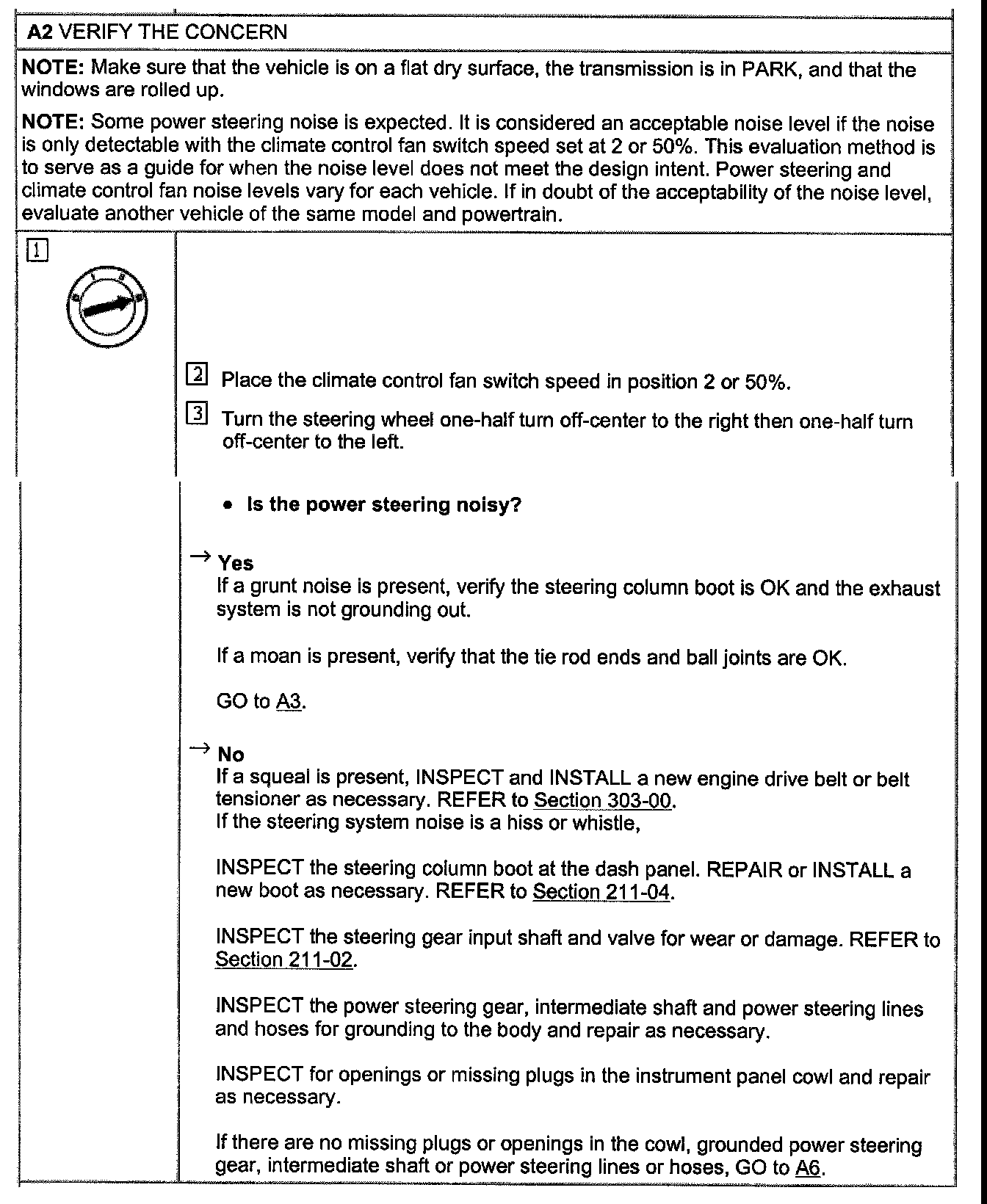 A2 VERIFY THE CONCERN

NOTE: Make sure that the vehicle is on a flat dry surface, the transmission is in PARK, and that the windows are rolled up.

NOTE: Some power steering noise is expected. It is considered an acceptable noise level if the noise is only detectable with the climate control fan switch speed set at 2 or 50%. This evaluation method is to serve as a guide for when the noise level does not meet the design intent. Power steering and climate control fan noise levels vary for each vehicle. If in doubt of the acceptability of the noise level, evaluate another vehicle of the same model and powertrain.

1

2 Place the climate control fan switch speed in position 2 or 50%.

3 Turn the steering wheel one-half turn off-center to the right then one-half turn off-center to the left.

• Is the power steering noisy?

→ Yes
If a grunt noise is present, verify the steering column boot is OK and the exhaust system is not grounding out.

If a moan is present, verify that the tie rod ends and ball joints are OK.

GO to A3.

→ No
If a squeal is present, INSPECT and INSTALL a new engine drive belt or belt tensioner as necessary. REFER to Section 303-00.
If the steering system noise is a hiss or whistle,

INSPECT the steering column boot at the dash panel. REPAIR or INSTALL a new boot as necessary. REFER to Section 211-04.

INSPECT the steering gear input shaft and valve for wear or damage. REFER to Section 211-02.

INSPECT the power steering gear, intermediate shaft and power steering lines and hoses for grounding to the body and repair as necessary.

INSPECT for openings or missing plugs in the instrument panel cowl and repair as necessary.

If there are no missing plugs or openings in the cowl, grounded power steering gear, intermediate shaft or power steering lines or hoses, GO to A6.